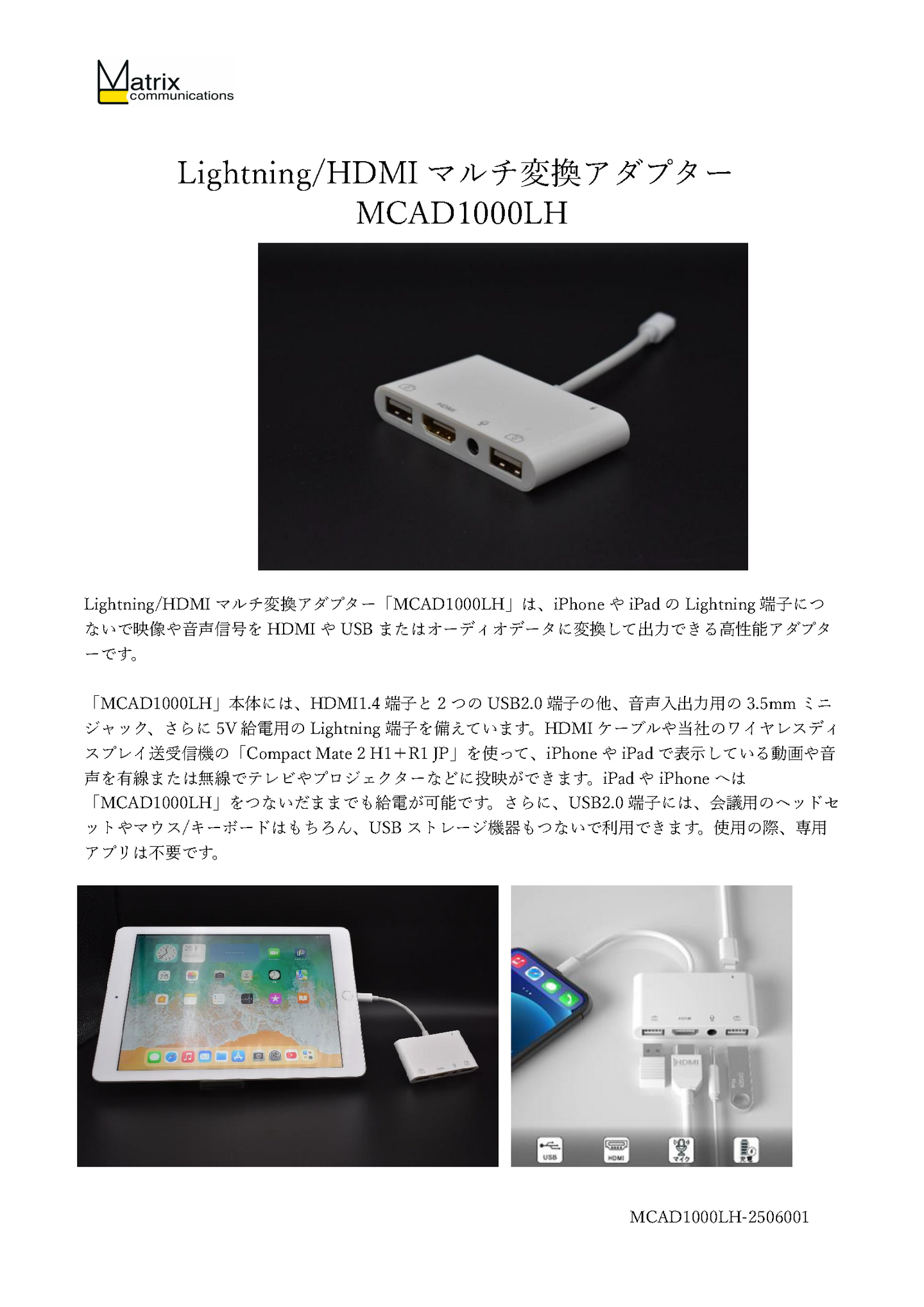 Matrix communications

Lightning/HDMI マルチ変換アダプター
MCAD1000LH

HDMI

Lightning/HDMI マルチ変換アダプター「MCAD1000LH」は、iPhone や iPad の Lightning 端子につないで映像や音声信号を HDMI や USB またはオーディオデータに変換して出力できる高性能アダプターです。

「MCAD1000LH」本体には、HDMI1.4 端子と 2 つの USB2.0 端子の他、音声入出力用の 3.5mm ミニジャック、さらに 5V 給電用の Lightning 端子を備えています。HDMI ケーブルや当社のワイヤレスディスプレイ送受信機の「Compact Mate 2 H1＋R1 JP」を使って、iPhone や iPad で表示している動画や音声を有線または無線でテレビやプロジェクターなどに投映ができます。iPad や iPhone へは「MCAD1000LH」をつないだままでも給電が可能です。さらに、USB2.0 端子には、会議用のヘッドセットやマウス/キーボードはもちろん、USB ストレージ機器もつないで利用できます。使用の際、専用アプリは不要です。

HDMI

USB

HDMI

マイク

充電

MCAD1000LH-2506001